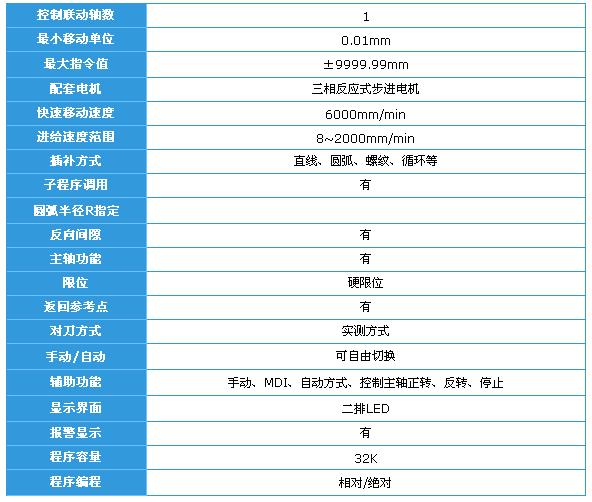 | 控制联动轴数 | 1 |
|---|---|
| 最小移动单位 | 0.01mm |
| 最大指令值 | ±9999.99mm |
| 配套电机 | 三相反应式步进电机 |
| 快速移动速度 | 6000mm/min |
| 进给速度范围 | 8~2000mm/min |
| 插补方式 | 直线、圆弧、螺纹、循环等 |
| 子程序调用 | 有 |
| 圆弧半径R指定 | |
| 反向间隙 | 有 |
| 主轴功能 | 有 |
| 限位 | 硬限位 |
| 返回参考点 | 有 |
| 对刀方式 | 实测方式 |
| 手动/自动 | 可自由切换 |
| 辅助功能 | 手动、MDI、自动方式、控制主轴正转、反转、停止 |
| 显示界面 | 二排LED |
| 报警显示 | 有 |
| 程序容量 | 32K |
| 程序编程 | 相对/绝对 |